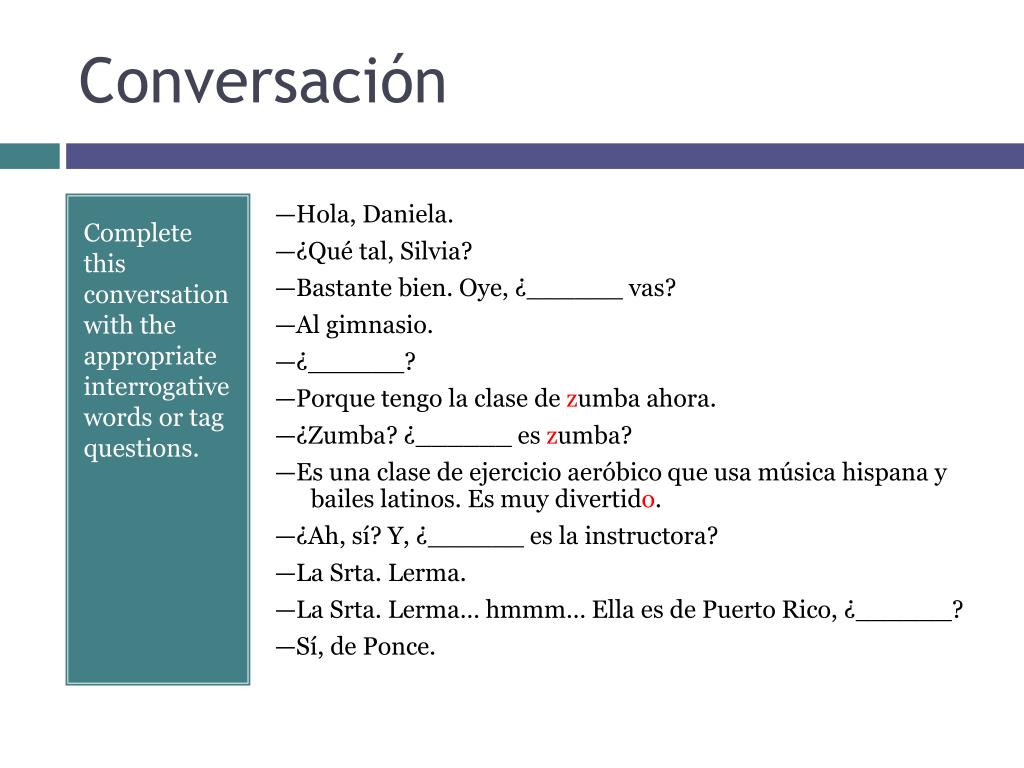 Conversación

Complete this conversation with the appropriate interrogative words or tag questions.

—Hola, Daniela.

—¿Qué tal, Silvia?

—Bastante bien. Oye, ¿______ vas?

—Al gimnasio.

—¿______?

—Porque tengo la clase de zumba ahora.

—¿Zumba? ¿______ es zumba?

—Es una clase de ejercicio aeróbico que usa música hispana y bailes latinos. Es muy divertido.

—¿Ah, sí? Y, ¿______ es la instructora?

—La Srta. Lerma.

—La Srta. Lerma... hmmm... Ella es de Puerto Rico, ¿______?

—Sí, de Ponce.